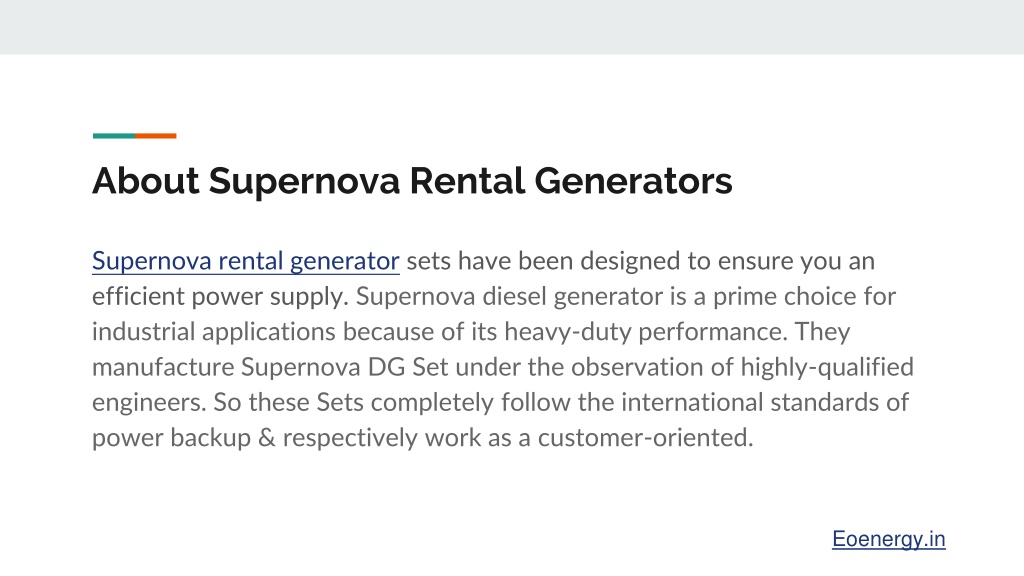 About Supernova Rental Generators

Supernova rental generator sets have been designed to ensure you an efficient power supply. Supernova diesel generator is a prime choice for industrial applications because of its heavy-duty performance. They manufacture Supernova DG Set under the observation of highly-qualified engineers. So these Sets completely follow the international standards of power backup & respectively work as a customer-oriented.

Eoenergy.in